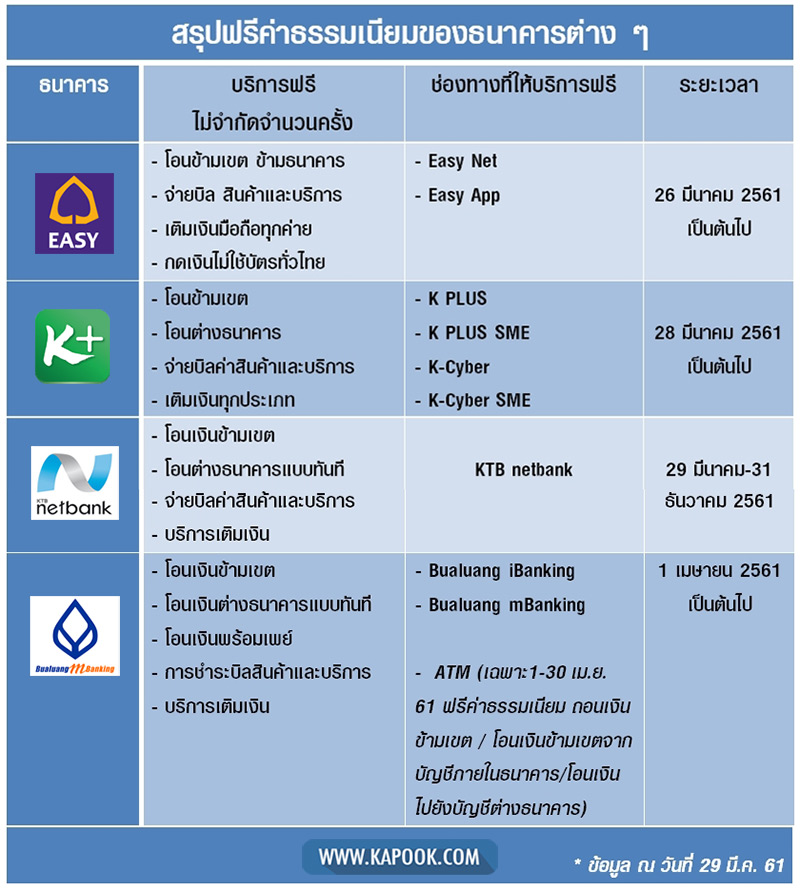 สรุปฟรีค่าธรรมเนียมของธนาคารต่าง ๆ

| ธนาคาร | บริการฟรี ไม่จำกัดจำนวนครั้ง | ช่องทางที่ให้บริการฟรี | ระยะเวลา |
|---|---|---|---|
| EASY | - โอนข้ามเขต ข้ามธนาคาร - จ่ายบิล สินค้าและบริการ - เติมเงินมือถือทุกค่าย - กดเงินไม่ใช้บัตรทั่วไทย | - Easy Net - Easy App | 26 มีนาคม 2561 เป็นต้นไป |
| K+ | - โอนข้ามเขต - โอนต่างธนาคาร - จ่ายบิลค่าสินค้าและบริการ - เติมเงินทุกประเภท | - K PLUS - K PLUS SME - K-Cyber - K-Cyber SME | 28 มีนาคม 2561 เป็นต้นไป |
| KTB netbank | - โอนเงินข้ามเขต - โอนต่างธนาคารแบบทันที - จ่ายบิลค่าสินค้าและบริการ - บริการเติมเงิน | KTB netbank | 29 มีนาคม-31 ธันวาคม 2561 |
| Bualuang mBanking | - โอนเงินข้ามเขต - โอนเงินต่างธนาคารแบบทันที - โอนเงินพร้อมเพย์ - การชำระบิลสินค้าและบริการ - บริการเติมเงิน | - Bualuang iBanking - Bualuang mBanking - ATM (เฉพาะ1-30 เม.ย. 61 ฟรีค่าธรรมเนียม ถอนเงินข้ามเขต / โอนเงินข้ามเขตจากบัญชีภายในธนาคาร/โอนเงินไปยังบัญชีต่างธนาคาร) | 1 เมษายน 2561 เป็นต้นไป |

WWW.KAPOOK.COM

* ข้อมูล ณ วันที่ 29 มี.ค. 61